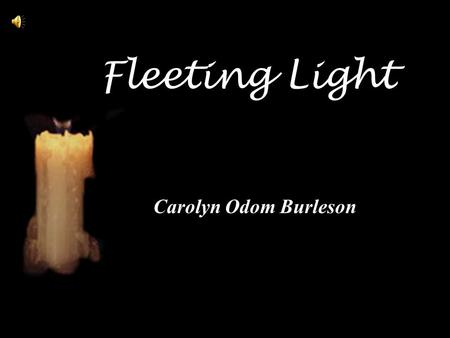 Fleeting Light

Carolyn Odom Burleson